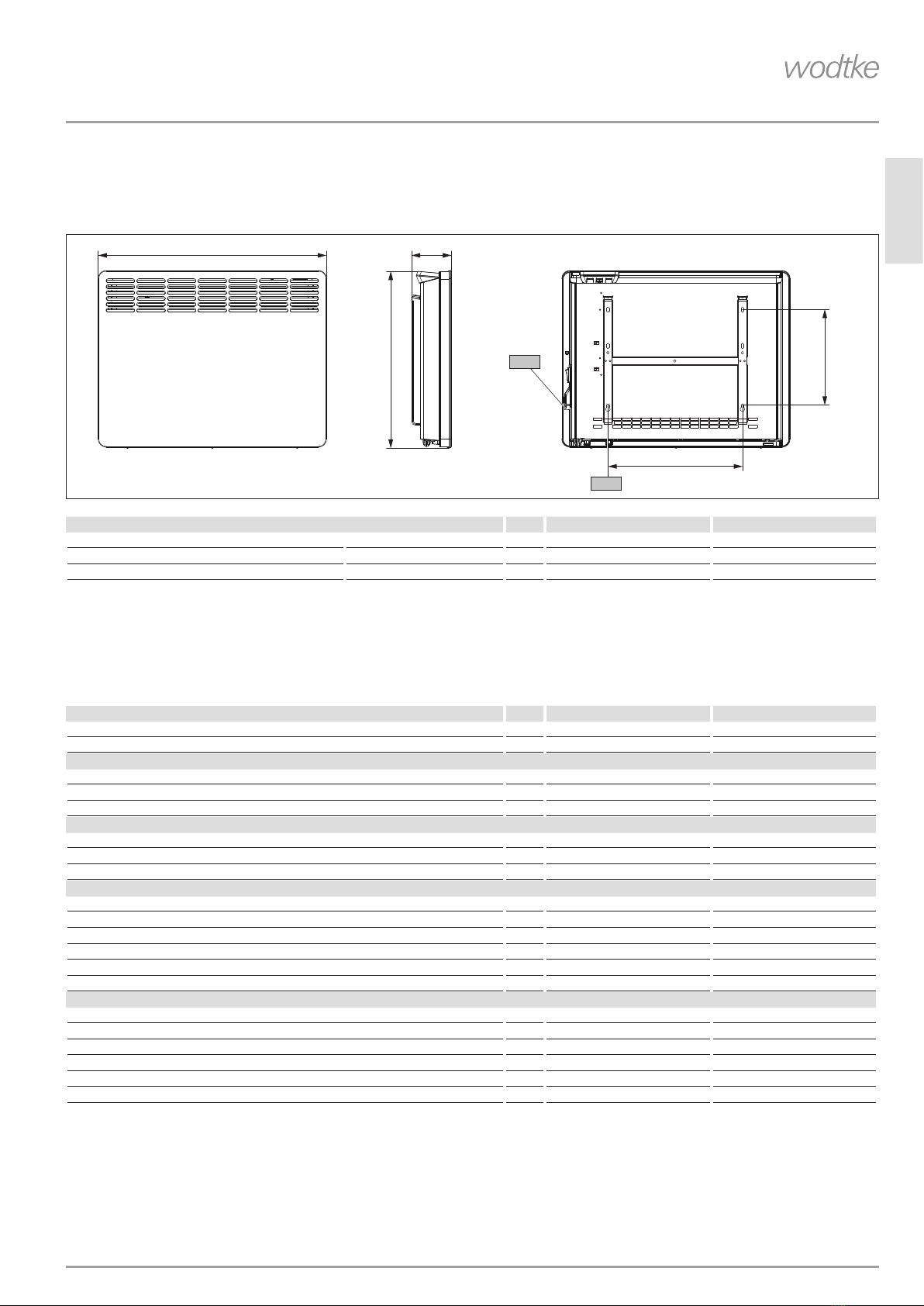 wodtke